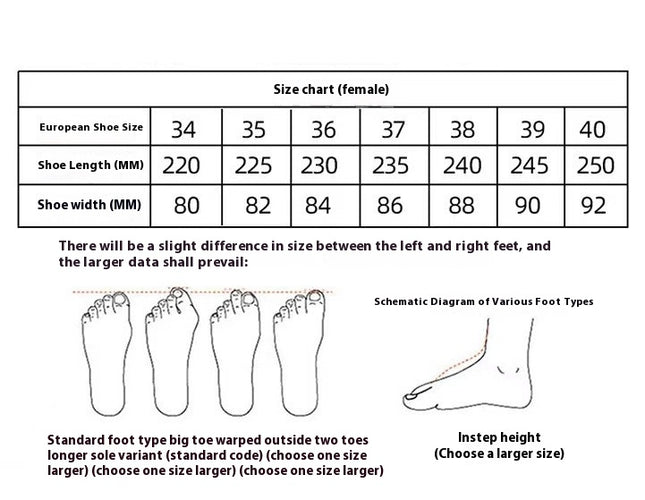 | Size chart (female) | | | | | | | |
|---|---|---|---|---|---|---|---|
| European Shoe Size | 34 | 35 | 36 | 37 | 38 | 39 | 40 |
| Shoe Length (MM) | 220 | 225 | 230 | 235 | 240 | 245 | 250 |
| Shoe width (MM) | 80 | 82 | 84 | 86 | 88 | 90 | 92 |

There will be a slight difference in size between the left and right feet, and the larger data shall prevail:

Schematic Diagram of Various Foot Types

Standard foot type big toe warped outside two toes longer sole variant (standard code) (choose one size larger) (choose one size larger) (choose one size larger)

Instep height
(Choose a larger size)